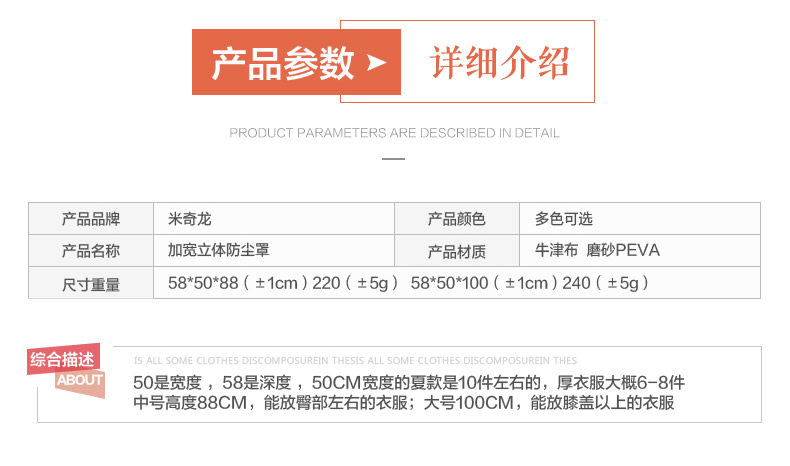 产品参数 ➤ 详细介绍

PRODUCT PARAMETERS ARE DESCRIBED IN DETAIL

| 产品品牌 | 米奇龙 | 产品颜色 | 多色可选 |
|---|---|---|---|
| 产品名称 | 加宽立体防尘罩 | 产品材质 | 牛津布 磨砂PEVA |
| 尺寸重量 | 58*50*88（±1cm）220（±5g） 58*50*100（±1cm）240（±5g） | | |

综合描述
ABOUT

IS ALL SOME CLOTHES DISCOMPOSUREIN THESIS ALL SOME CLOTHES DISCOMPOSUREIN THES

50是宽度，58是深度，50CM宽度的夏款是10件左右的，厚衣服大概6-8件
中号高度88CM，能放臀部左右的衣服；大号100CM，能放膝盖以上的衣服